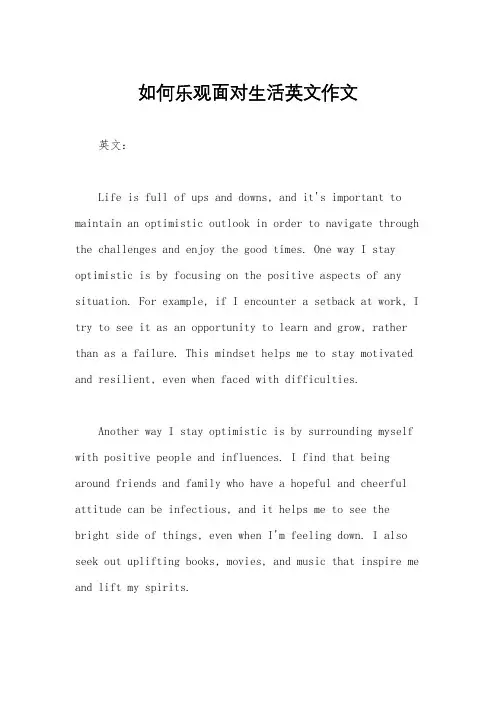 如何乐观面对生活英文作文

英文：

Life is full of ups and downs, and it's important to maintain an optimistic outlook in order to navigate through the challenges and enjoy the good times. One way I stay optimistic is by focusing on the positive aspects of any situation. For example, if I encounter a setback at work, I try to see it as an opportunity to learn and grow, rather than as a failure. This mindset helps me to stay motivated and resilient, even when faced with difficulties.

Another way I stay optimistic is by surrounding myself with positive people and influences. I find that being around friends and family who have a hopeful and cheerful attitude can be infectious, and it helps me to see the bright side of things, even when I'm feeling down. I also seek out uplifting books, movies, and music that inspire me and lift my spirits.